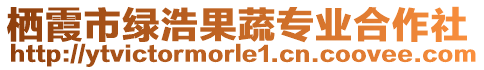 栖霞市绿浩果蔬专业合作社
http://ytvictormorle1.cn.coovee.com